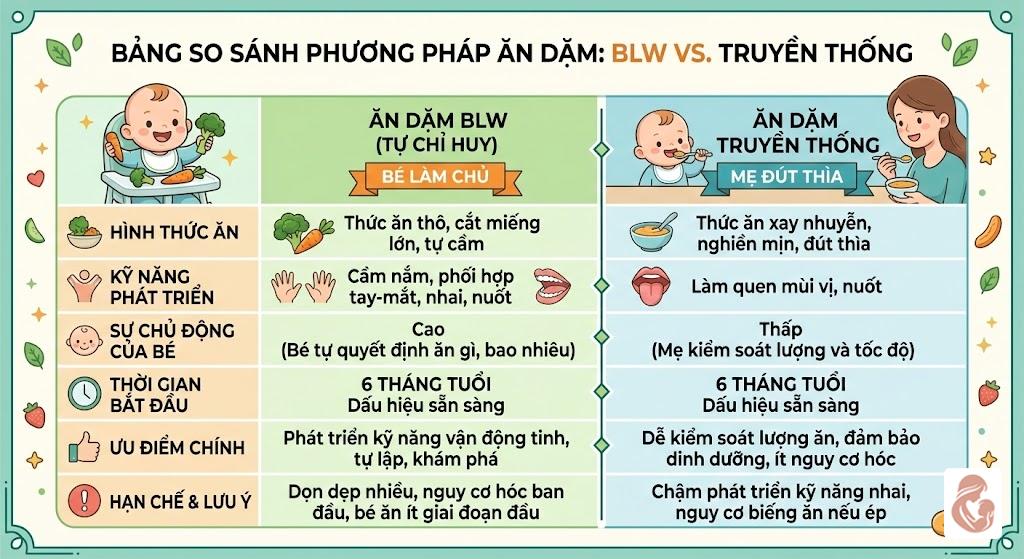 BẢNG SO SÁNH PHƯƠNG PHÁP ĂN DẶM: BLW VS. TRUYỀN THỐNG

| | ĂN DẶM BLW (TỰ CHỈ HUY) BÉ LÀM CHỦ | ĂN DẶM TRUYỀN THỐNG MẸ ĐÚT THÌA |
|---|---|---|
| HÌNH THỨC ĂN | Thức ăn thô, cắt miếng lớn, tự cầm | Thức ăn xay nhuyễn, nghiền mịn, đút thìa |
| KỸ NĂNG PHÁT TRIỂN | Cầm nắm, phối hợp tay-mắt, nhai, nuốt | Làm quen mùi vị, nuốt |
| SỰ CHỦ ĐỘNG CỦA BÉ | Cao (Bé tự quyết định ăn gì, bao nhiêu) | Thấp (Mẹ kiểm soát lượng và tốc độ) |
| THỜI GIAN BẮT ĐẦU | 6 THÁNG TUỔI Dấu hiệu sẵn sàng | 6 THÁNG TUỔI Dấu hiệu sẵn sàng |
| ƯU ĐIỂM CHÍNH | Phát triển kỹ năng vận động tinh, tự lập, khám phá | Dễ kiểm soát lượng ăn, đảm bảo dinh dưỡng, ít nguy cơ hóc |
| HẠN CHẾ & LƯU Ý | Dọn dẹp nhiều, nguy cơ hóc ban đầu, bé ăn ít giai đoạn đầu | Chậm phát triển kỹ năng nhai, nguy cơ biếng ăn nếu ép |